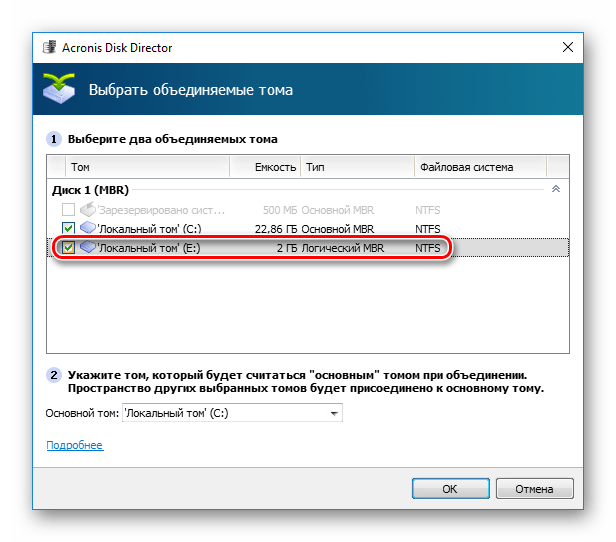 Acronis Disk Director

Выбрать объединяемые тома

1 Выберите два объединяемых тома

| Том | Емкость | Тип | Файловая система |
|---|---|---|---|
| Диск 1 (MBR) | | | |
| 'Зарезервировано сист... | 500 МБ | Основной MBR | NTFS |
| 'Локальный том' (C:) | 22,86 ГБ | Основной MBR | NTFS |
| 'Локальный том' (E:) | 2 ГБ | Логический MBR | NTFS |

2 Укажите том, который будет считаться "основным" томом при объединении. Пространство других выбранных томов будет присоединено к основному тому.

Основной том: 'Локальный том' (C:)

Подробнее

OK Отмена